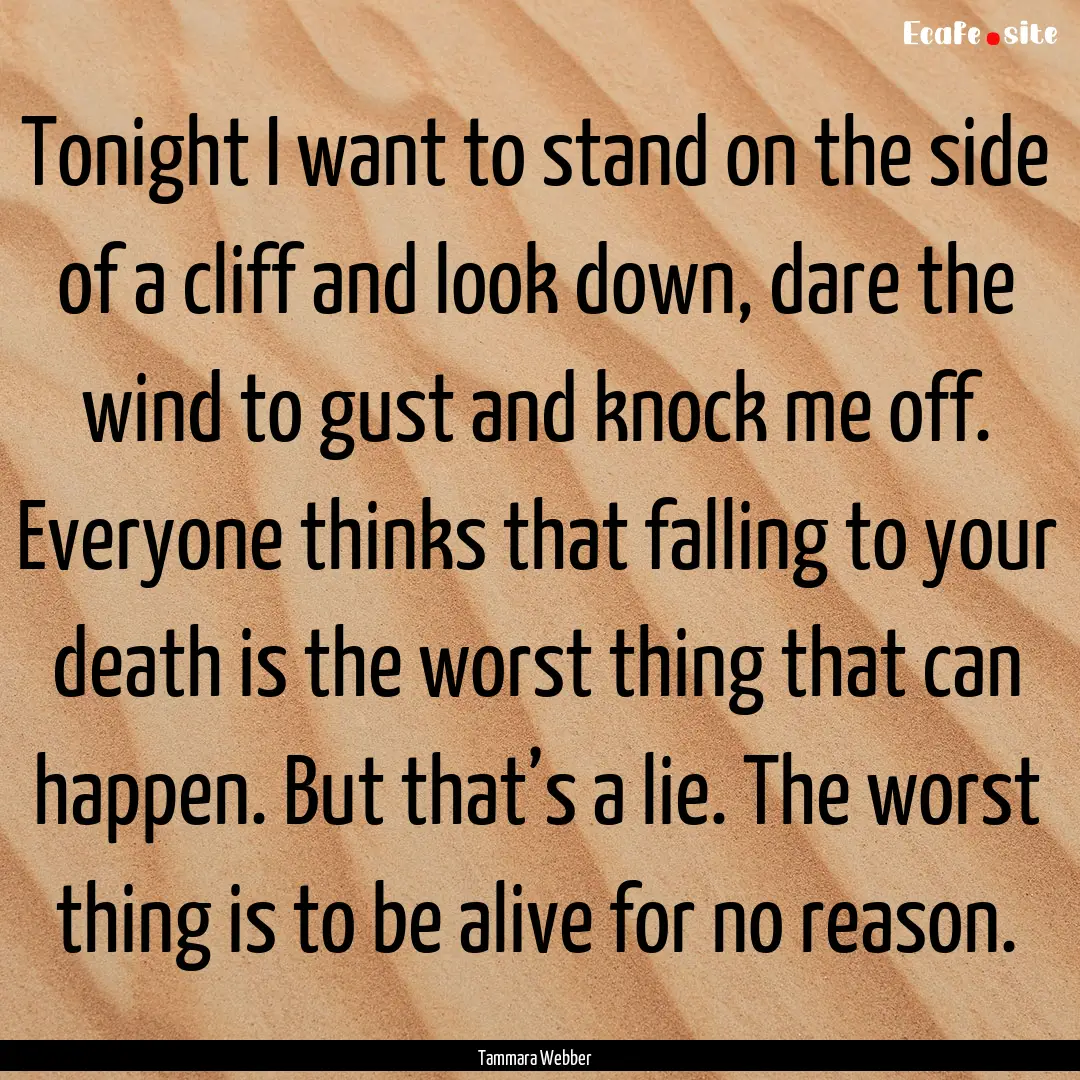 Ecafe.site

Tonight I want to stand on the side of a cliff and look down, dare the wind to gust and knock me off. Everyone thinks that falling to your death is the worst thing that can happen. But that's a lie. The worst thing is to be alive for no reason.

Tammara Webber